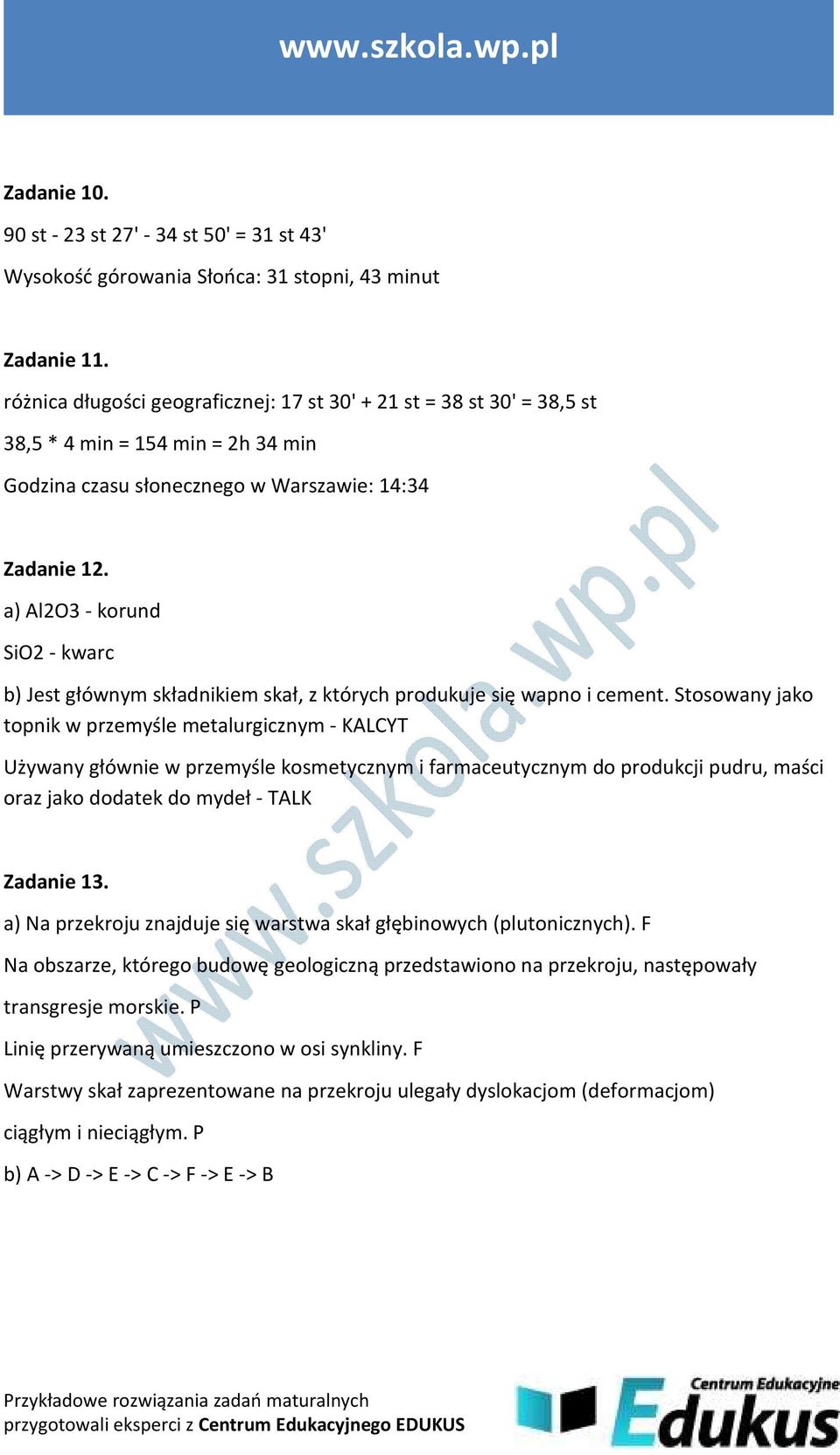 www.szkola.wp.pl

Zadanie 10.

90 st - 23 st 27' - 34 st 50' = 31 st 43'

Wysokość górowania Słońca: 31 stopni, 43 minut

Zadanie 11.

różnica długości geograficznej: 17 st 30' + 21 st = 38 st 30' = 38,5 st

38,5 * 4 min = 154 min = 2h 34 min

Godzina czasu słonecznego w Warszawie: 14:34

Zadanie 12.

a) Al2O3 - korund

SiO2 - kwarc

b) Jest głównym składnikiem skał, z których produkuje się wapno i cement. Stosowany jako topnik w przemyśle metalurgicznym - KALCYT

Używany głównie w przemyśle kosmetycznym i farmaceutycznym do produkcji pudru, maści oraz jako dodatek do mydeł - TALK

Zadanie 13.

a) Na przekroju znajduje się warstwa skał głębinowych (plutonicznych). F

Na obszarze, którego budowę geologiczną przedstawiono na przekroju, następowały transgresje morskie. P

Linię przerywaną umieszczono w osi synkliny. F

Warstwy skał zaprezentowane na przekroju ulegały dyslokacjom (deformacjom) ciągłym i nieciągłym. P

b) A -> D -> E -> C -> F -> E -> B

www.szkola.wp.pl

Przykładowe rozwiązania zadań maturalnych przygotowali eksperci z Centrum Edukacyjnego EDUKUS

Centrum Edukacyjne Edukus